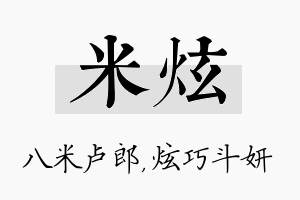 米炫

八米卢郎,炫巧斗妍